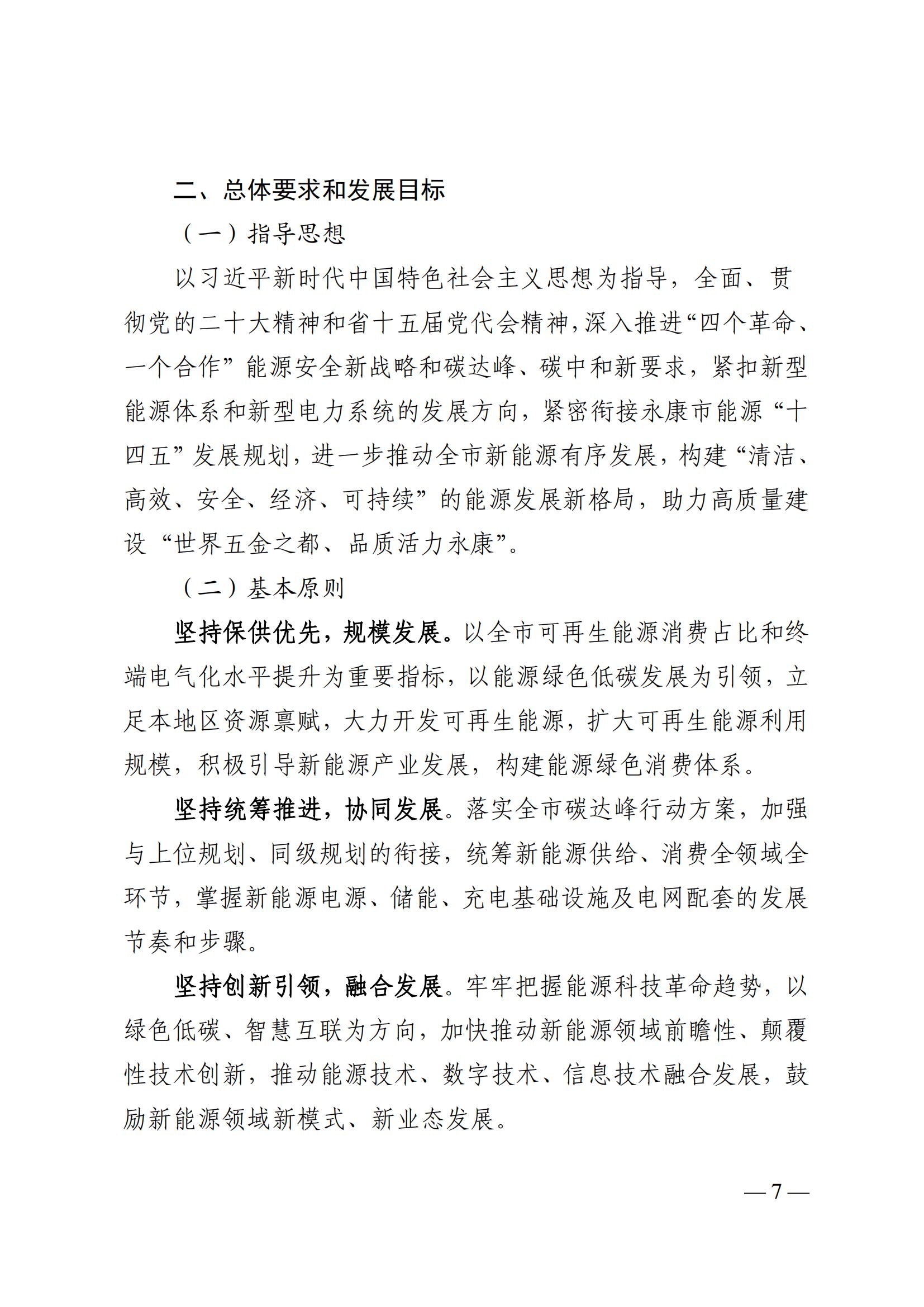 二、总体要求和发展目标

（一）指导思想

以习近平新时代中国特色社会主义思想为指导，全面、贯彻党的二十大精神和省十五届党代会精神，深入推进“四个革命、一个合作”能源安全新战略和碳达峰、碳中和新要求，紧扣新型能源体系和新型电力系统的发展方向，紧密衔接永康市能源“十四五”发展规划，进一步推动全市新能源有序发展，构建“清洁、高效、安全、经济、可持续”的能源发展新格局，助力高质量建设“世界五金之都、品质活力永康”。

（二）基本原则

坚持保供优先，规模发展。以全市可再生能源消费占比和终端电气化水平提升为重要指标，以能源绿色低碳发展为引领，立足本地区资源禀赋，大力开发可再生能源，扩大可再生能源利用规模，积极引导新能源产业发展，构建能源绿色消费体系。

坚持统筹推进，协同发展。落实全市碳达峰行动方案，加强与上位规划、同级规划的衔接，统筹新能源供给、消费全领域全环节，掌握新能源电源、储能、充电基础设施及电网配套的发展节奏和步骤。

坚持创新引领，融合发展。牢牢把握能源科技革命趋势，以绿色低碳、智慧互联为方向，加快推动新能源领域前瞻性、颠覆性技术创新，推动能源技术、数字技术、信息技术融合发展，鼓励新能源领域新模式、新业态发展。

— 7 —